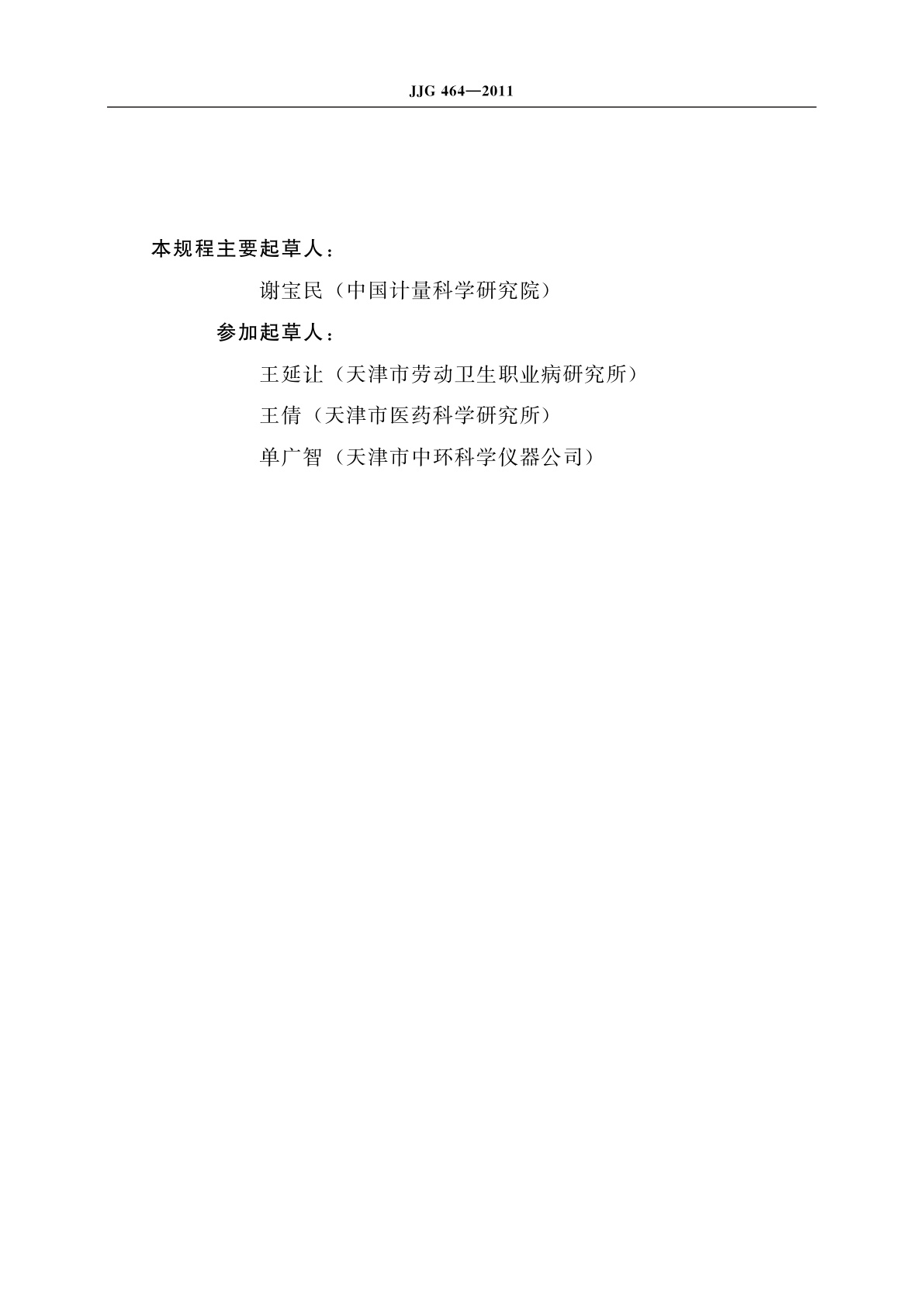 JJG 464—2011

本规程主要起草人：

谢宝民（中国计量科学研究院）

参加起草人：

王延让（天津市劳动卫生职业病研究所）

王倩（天津市医药科学研究所）

单广智（天津市中环科学仪器公司）